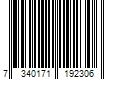 7 340171 192306